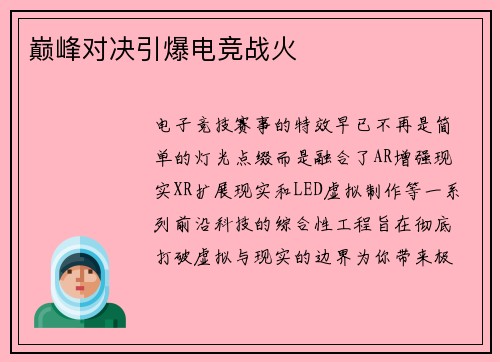 巅峰对决引爆电竞战火

电子竞技赛事的特效早已不再是简单的灯光点缀而是融合了AR增强现实XR扩展现实和LED虚拟制作等一系列前沿科技的综合性工程旨在彻底打破虚拟与现实的边界为你带来极